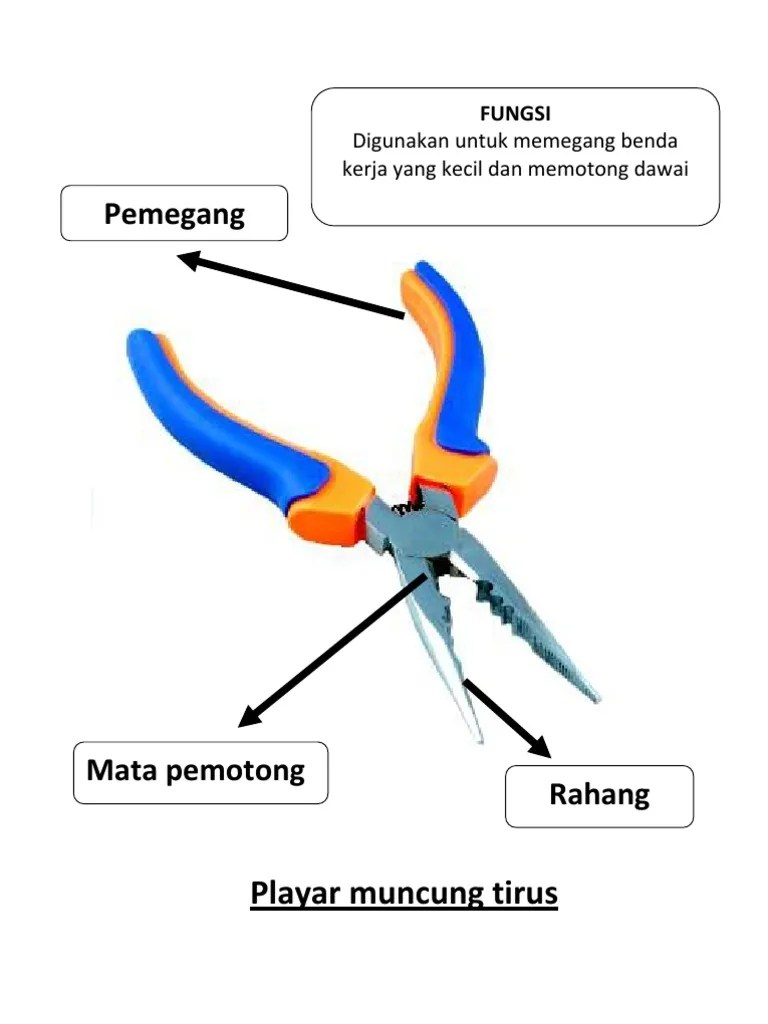 FUNGSI
Digunakan untuk memegang benda kerja yang kecil dan memotong dawai

Pemegang

Mata pemotong

Rahang

Playar muncung tirus